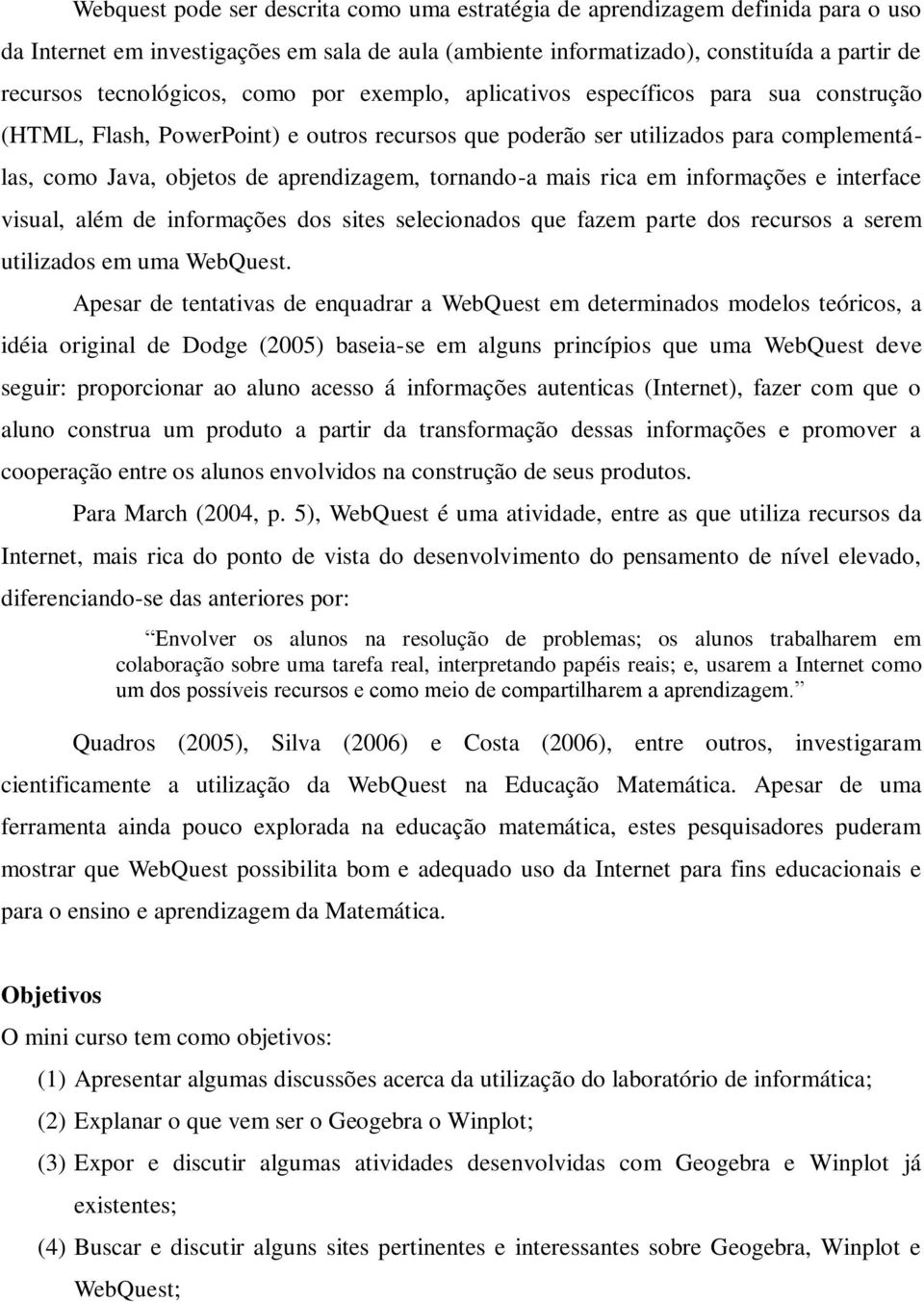 Webquest pode ser descrita como uma estratégia de aprendizagem definida para o uso da Internet em investigações em sala de aula (ambiente informatizado), constituída a partir de recursos tecnológicos, como por exemplo, aplicativos específicos para sua construção (HTML, Flash, PowerPoint) e outros recursos que poderão ser utilizados para complementá-las, como Java, objetos de aprendizagem, tornando-a mais rica em informações e interface visual, além de informações dos sites selecionados que fazem parte dos recursos a serem utilizados em uma WebQuest.

Apesar de tentativas de enquadrar a WebQuest em determinados modelos teóricos, a idéia original de Dodge (2005) baseia-se em alguns princípios que uma WebQuest deve seguir: proporcionar ao aluno acesso á informações autenticas (Internet), fazer com que o aluno construa um produto a partir da transformação dessas informações e promover a cooperação entre os alunos envolvidos na construção de seus produtos.

Para March (2004, p. 5), WebQuest é uma atividade, entre as que utiliza recursos da Internet, mais rica do ponto de vista do desenvolvimento do pensamento de nível elevado, diferenciando-se das anteriores por:

Envolver os alunos na resolução de problemas; os alunos trabalharem em colaboração sobre uma tarefa real, interpretando papéis reais; e, usarem a Internet como um dos possíveis recursos e como meio de compartilharem a aprendizagem.

Quadros (2005), Silva (2006) e Costa (2006), entre outros, investigaram cientificamente a utilização da WebQuest na Educação Matemática. Apesar de uma ferramenta ainda pouco explorada na educação matemática, estes pesquisadores puderam mostrar que WebQuest possibilita bom e adequado uso da Internet para fins educacionais e para o ensino e aprendizagem da Matemática.

Objetivos
O mini curso tem como objetivos:
(1) Apresentar algumas discussões acerca da utilização do laboratório de informática;
(2) Explanar o que vem ser o Geogebra o Winplot;
(3) Expor e discutir algumas atividades desenvolvidas com Geogebra e Winplot já existentes;
(4) Buscar e discutir alguns sites pertinentes e interessantes sobre Geogebra, Winplot e WebQuest;